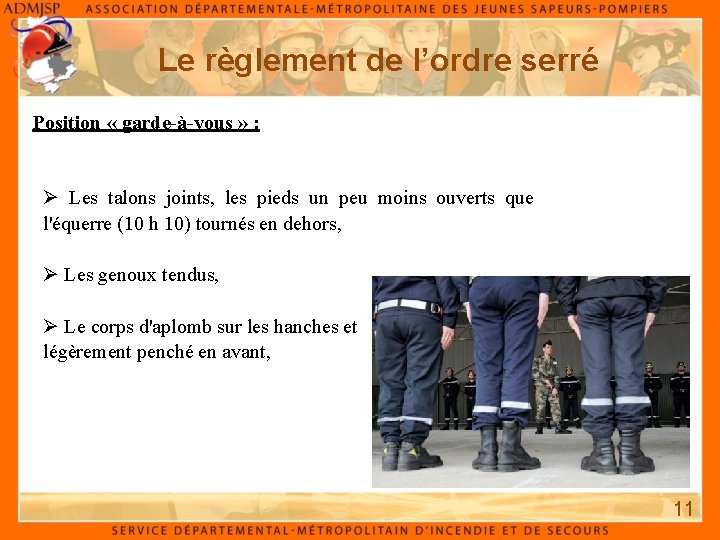 ADMJSP ASSOCIATION DÉPARTEMENTALE-MÉTROPOLITAINE DES JEUNES SAPEURS-POMPIERS

Le règlement de l'ordre serré

Position « garde-à-vous » :

➢ Les talons joints, les pieds un peu moins ouverts que l'équerre (10 h 10) tournés en dehors,

➢ Les genoux tendus,

➢ Le corps d'aplomb sur les hanches et légèrement penché en avant,

11

SERVICE DÉPARTEMENTAL-MÉTROPOLITAIN D'INCENDIE ET DE SECOURS